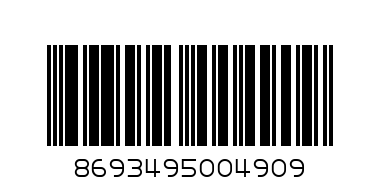 8693495004909